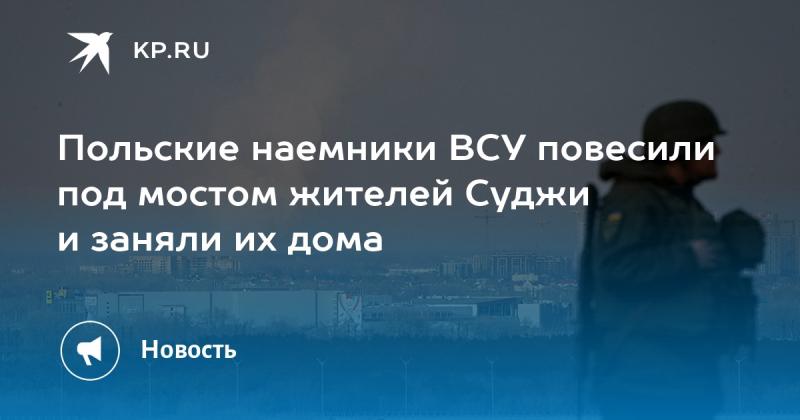 KP.RU

Польские наемники ВСУ повесили под мостом жителей Суджи и заняли их дома

Новость